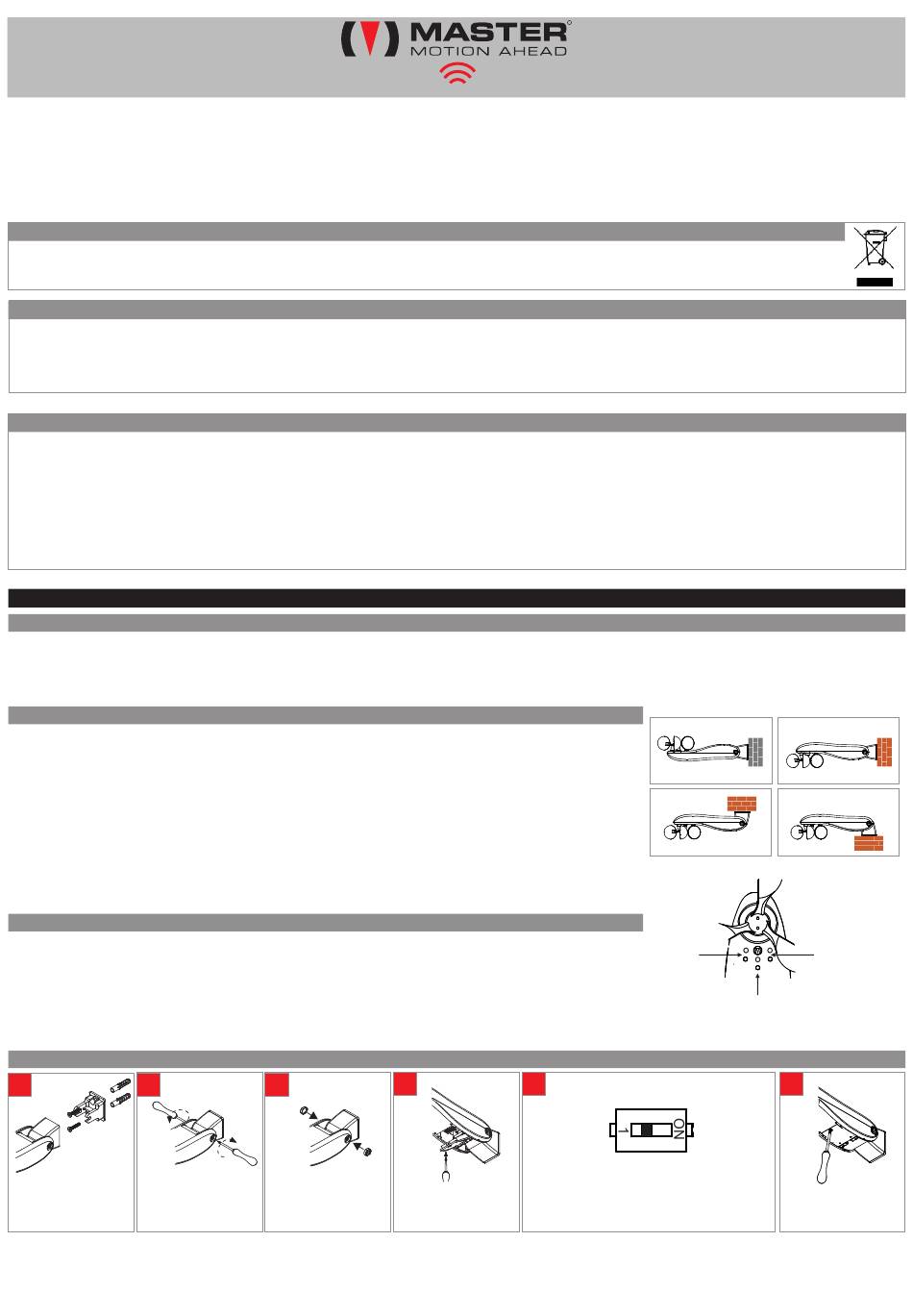 MASTER®
MOTION AHEAD

ON